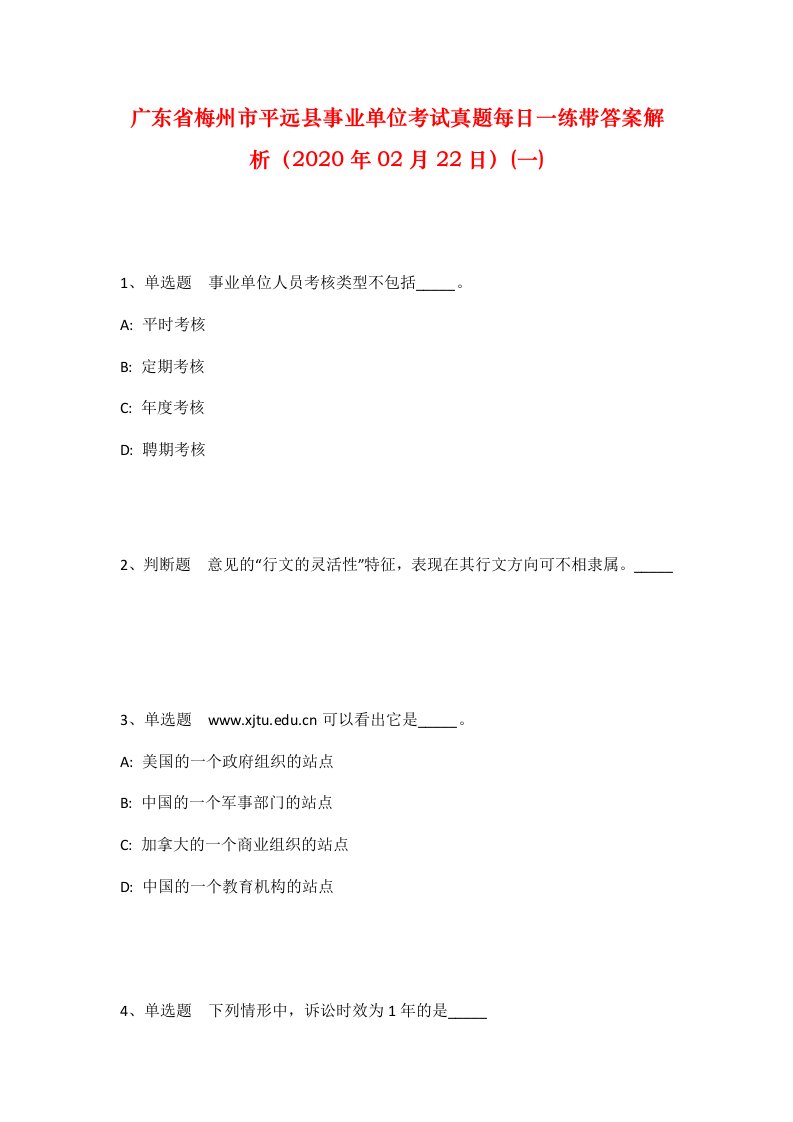 广东省梅州市平远县事业单位考试真题每日一练带答案解析（2020年02月22日）(一)

1、单选题　事业单位人员考核类型不包括_____。

A: 平时考核

B: 定期考核

C: 年度考核

D: 聘期考核

2、判断题　意见的“行文的灵活性”特征，表现在其行文方向可不相隶属。_____

3、单选题　www.xjtu.edu.cn 可以看出它是_____。

A: 美国的一个政府组织的站点

B: 中国的一个军事部门的站点

C: 加拿大的一个商业组织的站点

D: 中国的一个教育机构的站点

4、单选题　下列情形中，诉讼时效为1年的是_____